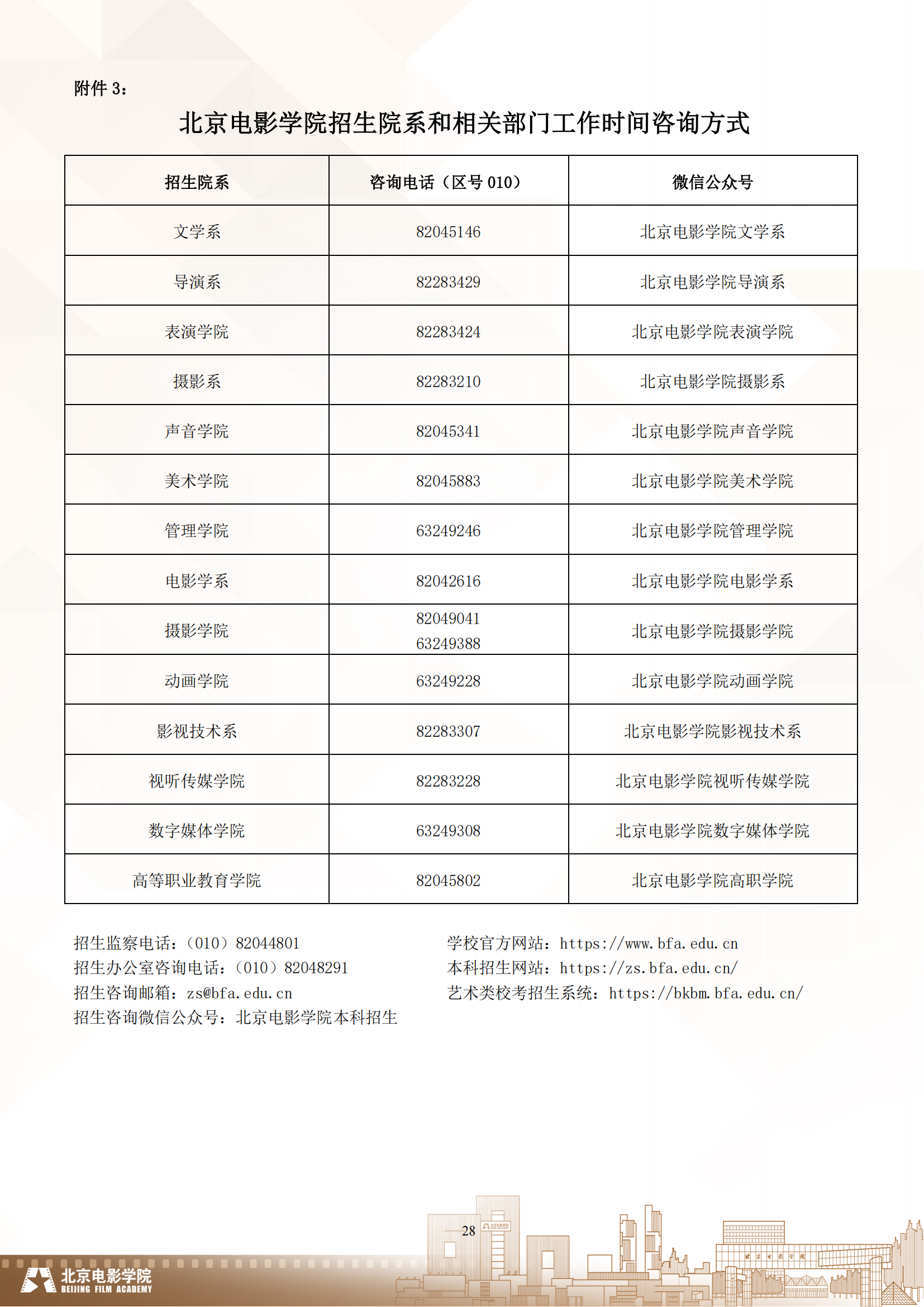 附件 3：

北京电影学院招生院系和相关部门工作时间咨询方式

| 招生院系 | 咨询电话（区号 010） | 微信公众号 |
|---|---|---|
| 文学系 | 82045146 | 北京电影学院文学系 |
| 导演系 | 82283429 | 北京电影学院导演系 |
| 表演学院 | 82283424 | 北京电影学院表演学院 |
| 摄影系 | 82283210 | 北京电影学院摄影系 |
| 声音学院 | 82045341 | 北京电影学院声音学院 |
| 美术学院 | 82045883 | 北京电影学院美术学院 |
| 管理学院 | 63249246 | 北京电影学院管理学院 |
| 电影学系 | 82042616 | 北京电影学院电影学系 |
| 摄影学院 | 82049041 63249388 | 北京电影学院摄影学院 |
| 动画学院 | 63249228 | 北京电影学院动画学院 |
| 影视技术系 | 82283307 | 北京电影学院影视技术系 |
| 视听传媒学院 | 82283228 | 北京电影学院视听传媒学院 |
| 数字媒体学院 | 63249308 | 北京电影学院数字媒体学院 |
| 高等职业教育学院 | 82045802 | 北京电影学院高职学院 |

招生监察电话：（010）82044801
招生办公室咨询电话：（010）82048291
招生咨询邮箱：zs@bfa.edu.cn
招生咨询微信公众号：北京电影学院本科招生

学校官方网站：https://www.bfa.edu.cn
本科招生网站：https://zs.bfa.edu.cn/
艺术类校考招生系统：https://bkbm.bfa.edu.cn/

28

北京电影学院
BEIJING FILM ACADEMY